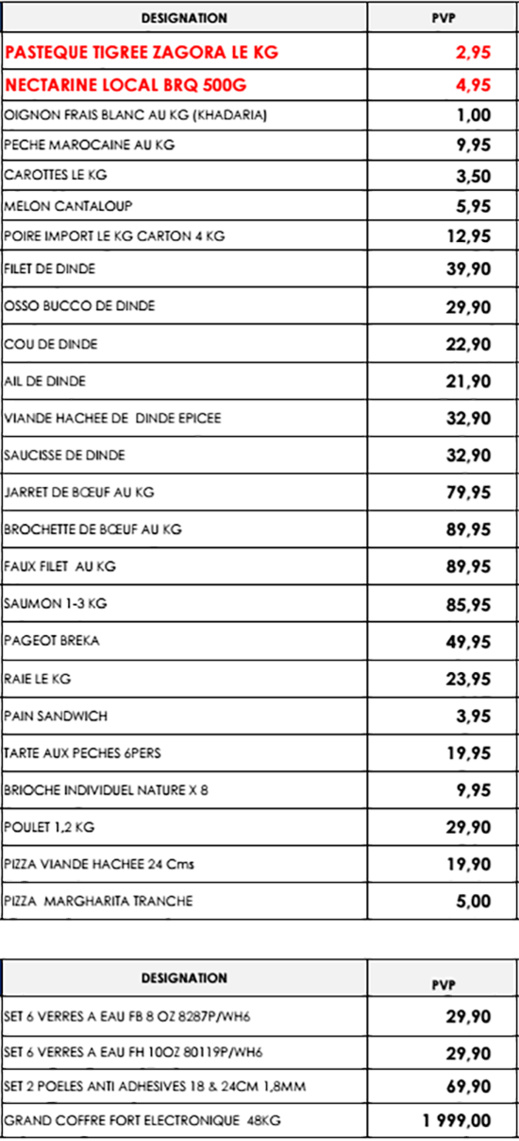 | DESIGNATION | PVP |
|---|---|
| PASTEQUE TIGREE ZAGORA LE KG | 2,95 |
| NECTARINE LOCAL BRQ 500G | 4,95 |
| OIGNON FRAIS BLANC AU KG (KHADARIA) | 1,00 |
| PECHE MAROCAINE AU KG | 9,95 |
| CAROTTES LE KG | 3,50 |
| MELON CANTALOUP | 5,95 |
| POIRE IMPORT LE KG CARTON 4 KG | 12,95 |
| FILET DE DINDE | 39,90 |
| OSSO BUCCO DE DINDE | 29,90 |
| COU DE DINDE | 22,90 |
| AIL DE DINDE | 21,90 |
| VIANDE HACHEE DE DINDE EPICEE | 32,90 |
| SAUCISSE DE DINDE | 32,90 |
| JARRET DE BŒUF AU KG | 79,95 |
| BROCHETTE DE BŒUF AU KG | 89,95 |
| FAUX FILET AU KG | 89,95 |
| SAUMON 1-3 KG | 85,95 |
| PAGEOT BREKA | 49,95 |
| RAIE LE KG | 23,95 |
| PAIN SANDWICH | 3,95 |
| TARTE AUX PECHES 6PERS | 19,95 |
| BRIOCHE INDIVIDUEL NATURE X 8 | 9,95 |
| POULET 1,2 KG | 29,90 |
| PIZZA VIANDE HACHEE 24 Cms | 19,90 |
| PIZZA MARGHARITA TRANCHE | 5,00 |

| DESIGNATION | PVP |
|---|---|
| SET 6 VERRES A EAU FB 8 OZ 8287P/WH6 | 29,90 |
| SET 6 VERRES A EAU FH 10OZ 80119P/WH6 | 29,90 |
| SET 2 POELES ANTI ADHESIVES 18 & 24CM 1,8MM | 69,90 |
| GRAND COFFRE FORT ELECTRONIQUE 48KG | 1 999,00 |